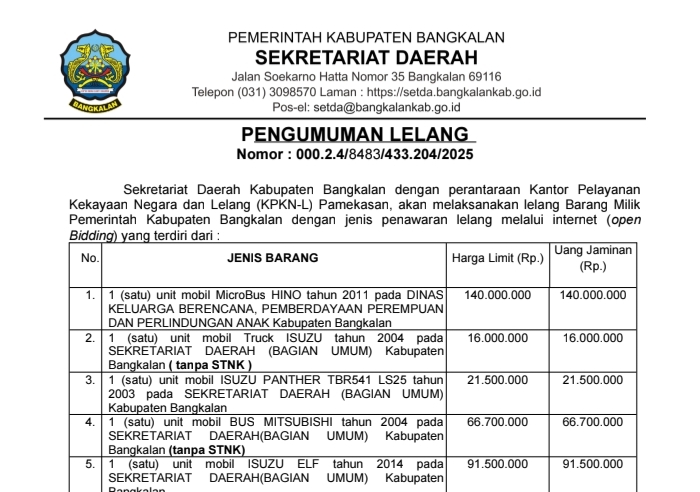 BANGKALAN

PEMERINTAH KABUPATEN BANGKALAN
SEKRETARIAT DAERAH
Jalan Soekarno Hatta Nomor 35 Bangkalan 69116
Telepon (031) 3098570 Laman : https://setda.bangkalankab.go.id
Pos-el: setda@bangkalankab.go.id

PENGUMUMAN LELANG
Nomor : 000.2.4/8483/433.204/2025

Sekretariat Daerah Kabupaten Bangkalan dengan perantaraan Kantor Pelayanan Kekayaan Negara dan Lelang (KPKN-L) Pamekasan, akan melaksanakan lelang Barang Milik Pemerintah Kabupaten Bangkalan dengan jenis penawaran lelang melalui internet (open Bidding) yang terdiri dari :

| No. | JENIS BARANG | Harga Limit (Rp.) | Uang Jaminan (Rp.) |
|---|---|---|---|
| 1. | 1 (satu) unit mobil MicroBus HINO tahun 2011 pada DINAS KELUARGA BERENCANA, PEMBERDAYAAN PEREMPUAN DAN PERLINDUNGAN ANAK Kabupaten Bangkalan | 140.000.000 | 140.000.000 |
| 2. | 1 (satu) unit mobil Truck ISUZU tahun 2004 pada SEKRETARIAT DAERAH (BAGIAN UMUM) Kabupaten Bangkalan ( tanpa STNK ) | 16.000.000 | 16.000.000 |
| 3. | 1 (satu) unit mobil ISUZU PANTHER TBR541 LS25 tahun 2003 pada SEKRETARIAT DAERAH (BAGIAN UMUM) Kabupaten Bangkalan | 21.500.000 | 21.500.000 |
| 4. | 1 (satu) unit mobil BUS MITSUBISHI tahun 2004 pada SEKRETARIAT DAERAH(BAGIAN UMUM) Kabupaten Bangkalan (tanpa STNK) | 66.700.000 | 66.700.000 |
| 5. | 1 (satu) unit mobil ISUZU ELF tahun 2014 pada SEKRETARIAT DAERAH(BAGIAN UMUM) Kabupaten Bangkalan | 91.500.000 | 91.500.000 |